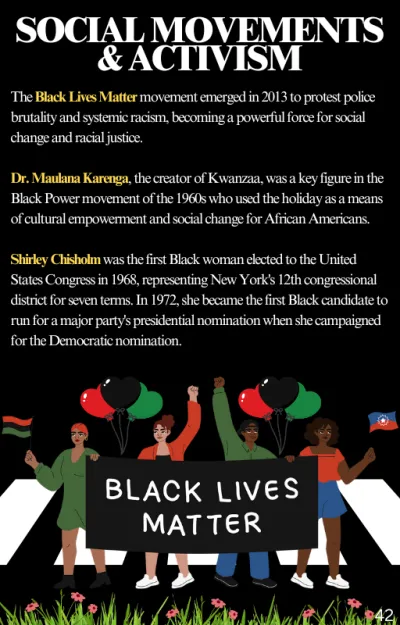 SOCIAL MOVEMENTS & ACTIVISM

The Black Lives Matter movement emerged in 2013 to protest police brutality and systemic racism, becoming a powerful force for social change and racial justice.

Dr. Maulana Karenga, the creator of Kwanzaa, was a key figure in the Black Power movement of the 1960s who used the holiday as a means of cultural empowerment and social change for African Americans.

Shirley Chisholm was the first Black woman elected to the United States Congress in 1968, representing New York's 12th congressional district for seven terms. In 1972, she became the first Black candidate to run for a major party's presidential nomination when she campaigned for the Democratic nomination.

BLACK LIVES MATTER

42